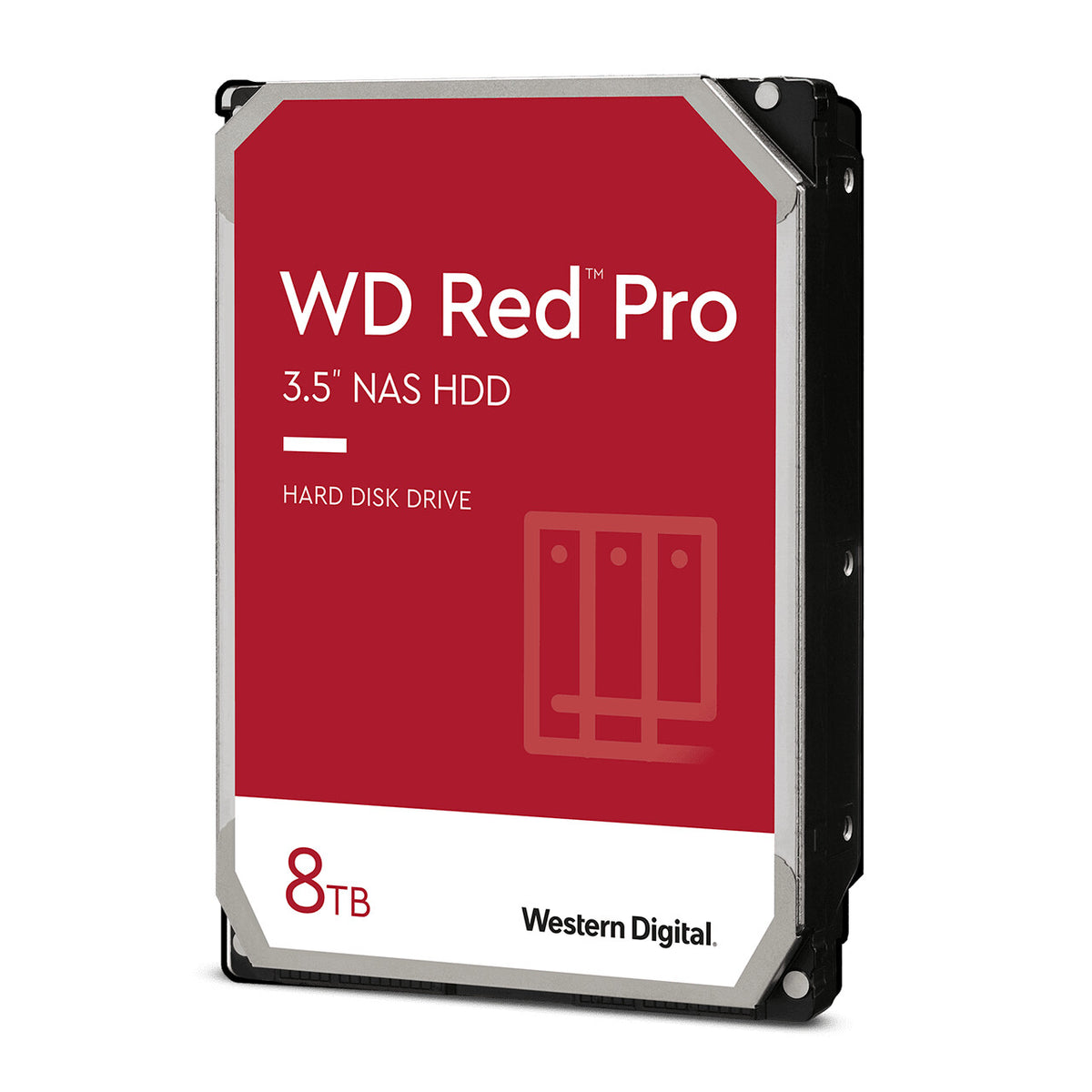 WD Red™ Pro

3.5" NAS HDD

HARD DISK DRIVE

8TB

Western Digital.